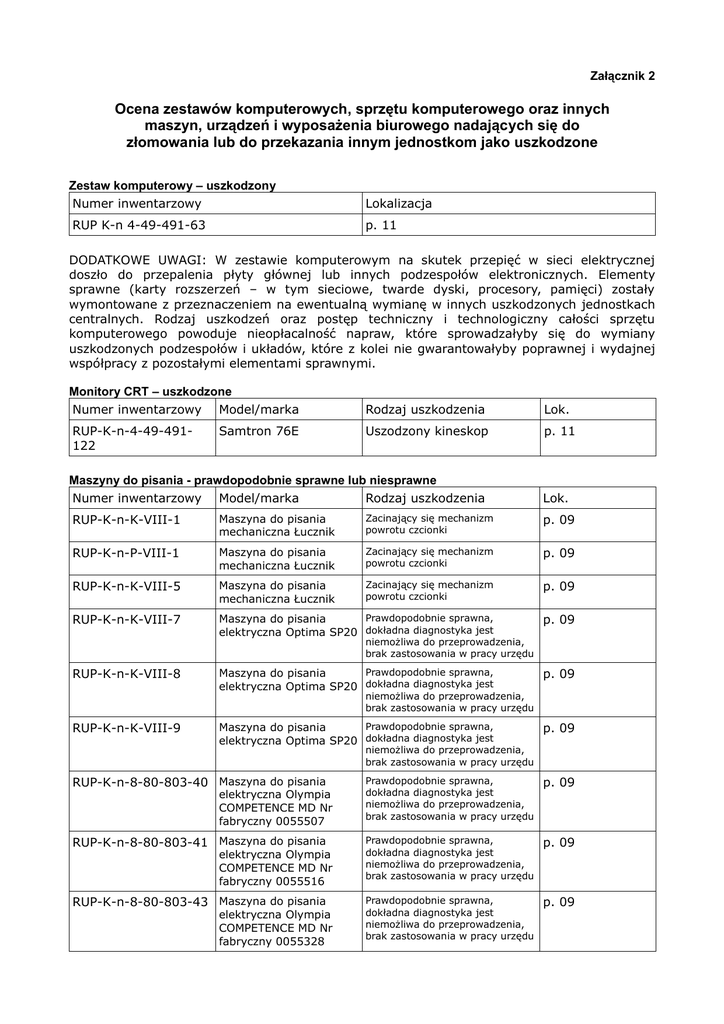 Załącznik 2

Ocena zestawów komputerowych, sprzętu komputerowego oraz innych maszyn, urządzeń i wyposażenia biurowego nadających się do złomowania lub do przekazania innym jednostkom jako uszkodzone

Zestaw komputerowy – uszkodzony

| Numer inwentarzowy | Lokalizacja |
|---|---|
| RUP K-n 4-49-491-63 | p. 11 |

DODATKOWE UWAGI: W zestawie komputerowym na skutek przepięć w sieci elektrycznej doszło do przepalenia płyty głównej lub innych podzespołów elektronicznych. Elementy sprawne (karty rozszerzeń – w tym sieciowe, twarde dyski, procesory, pamięci) zostały wymontowane z przeznaczeniem na ewentualną wymianę w innych uszkodzonych jednostkach centralnych. Rodzaj uszkodzeń oraz postęp techniczny i technologiczny całości sprzętu komputerowego powoduje nieopłacalność napraw, które sprowadzałyby się do wymiany uszkodzonych podzespołów i układów, które z kolei nie gwarantowałyby poprawnej i wydajnej współpracy z pozostałymi elementami sprawnymi.

Monitory CRT – uszkodzone

| Numer inwentarzowy | Model/marka | Rodzaj uszkodzenia | Lok. |
|---|---|---|---|
| RUP-K-n-4-49-491-122 | Samtron 76E | Uszodzony kineskop | p. 11 |

Maszyny do pisania - prawdopodobnie sprawne lub niesprawne

| Numer inwentarzowy | Model/marka | Rodzaj uszkodzenia | Lok. |
|---|---|---|---|
| RUP-K-n-K-VIII-1 | Maszyna do pisania mechaniczna Łucznik | Zacinający się mechanizm powrotu czcionki | p. 09 |
| RUP-K-n-P-VIII-1 | Maszyna do pisania mechaniczna Łucznik | Zacinający się mechanizm powrotu czcionki | p. 09 |
| RUP-K-n-K-VIII-5 | Maszyna do pisania mechaniczna Łucznik | Zacinający się mechanizm powrotu czcionki | p. 09 |
| RUP-K-n-K-VIII-7 | Maszyna do pisania elektryczna Optima SP20 | Prawdopodobnie sprawna, dokładna diagnostyka jest niemożliwa do przeprowadzenia, brak zastosowania w pracy urzędu | p. 09 |
| RUP-K-n-K-VIII-8 | Maszyna do pisania elektryczna Optima SP20 | Prawdopodobnie sprawna, dokładna diagnostyka jest niemożliwa do przeprowadzenia, brak zastosowania w pracy urzędu | p. 09 |
| RUP-K-n-K-VIII-9 | Maszyna do pisania elektryczna Optima SP20 | Prawdopodobnie sprawna, dokładna diagnostyka jest niemożliwa do przeprowadzenia, brak zastosowania w pracy urzędu | p. 09 |
| RUP-K-n-8-80-803-40 | Maszyna do pisania elektryczna Olympia COMPETENCE MD Nr fabryczny 0055507 | Prawdopodobnie sprawna, dokładna diagnostyka jest niemożliwa do przeprowadzenia, brak zastosowania w pracy urzędu | p. 09 |
| RUP-K-n-8-80-803-41 | Maszyna do pisania elektryczna Olympia COMPETENCE MD Nr fabryczny 0055516 | Prawdopodobnie sprawna, dokładna diagnostyka jest niemożliwa do przeprowadzenia, brak zastosowania w pracy urzędu | p. 09 |
| RUP-K-n-8-80-803-43 | Maszyna do pisania elektryczna Olympia COMPETENCE MD Nr fabryczny 0055328 | Prawdopodobnie sprawna, dokładna diagnostyka jest niemożliwa do przeprowadzenia, brak zastosowania w pracy urzędu | p. 09 |